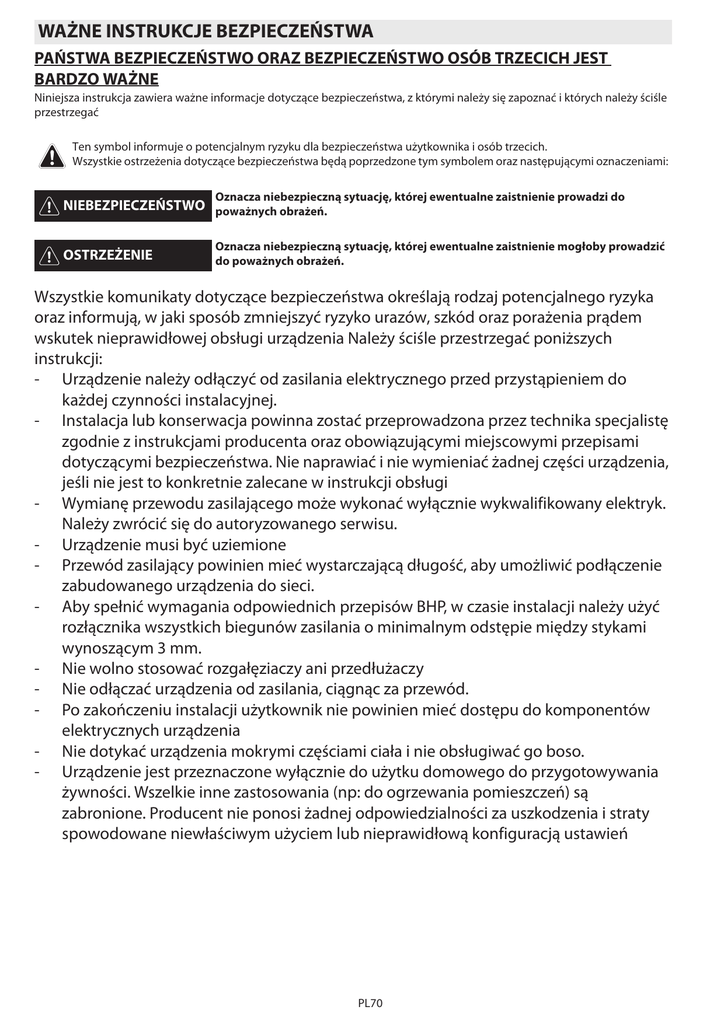 WAŻNE INSTRUKCJE BEZPIECZEŃSTWA

PAŃSTWA BEZPIECZEŃSTWO ORAZ BEZPIECZEŃSTWO OSÓB TRZECICH JEST BARDZO WAŻNE

Niniejsza instrukcja zawiera ważne informacje dotyczące bezpieczeństwa, z którymi należy się zapoznać i których należy ściśle przestrzegać

Ten symbol informuje o potencjalnym ryzyku dla bezpieczeństwa użytkownika i osób trzecich.
Wszystkie ostrzeżenia dotyczące bezpieczeństwa będą poprzedzone tym symbolem oraz następującymi oznaczeniami:

NIEBEZPIECZEŃSTWO

Oznacza niebezpieczną sytuację, której ewentualne zaistnienie prowadzi do poważnych obrażeń.

OSTRZEŻENIE

Oznacza niebezpieczną sytuację, której ewentualne zaistnienie mogłoby prowadzić do poważnych obrażeń.

Wszystkie komunikaty dotyczące bezpieczeństwa określają rodzaj potencjalnego ryzyka oraz informują, w jaki sposób zmniejszyć ryzyko urazów, szkód oraz porażenia prądem wskutek nieprawidłowej obsługi urządzenia Należy ściśle przestrzegać poniższych instrukcji:
- Urządzenie należy odłączyć od zasilania elektrycznego przed przystąpieniem do każdej czynności instalacyjnej.
- Instalacja lub konserwacja powinna zostać przeprowadzona przez technika specjalistę zgodnie z instrukcjami producenta oraz obowiązującymi miejscowymi przepisami dotyczącymi bezpieczeństwa. Nie naprawiać i nie wymieniać żadnej części urządzenia, jeśli nie jest to konkretnie zalecane w instrukcji obsługi
- Wymianę przewodu zasilającego może wykonać wyłącznie wykwalifikowany elektryk. Należy zwrócić się do autoryzowanego serwisu.
- Urządzenie musi być uziemione
- Przewód zasilający powinien mieć wystarczającą długość, aby umożliwić podłączenie zabudowanego urządzenia do sieci.
- Aby spełnić wymagania odpowiednich przepisów BHP, w czasie instalacji należy użyć rozłącznika wszystkich biegunów zasilania o minimalnym odstępie między stykami wynoszącym 3 mm.
- Nie wolno stosować rozgałęziaczy ani przedłużaczy
- Nie odłączać urządzenia od zasilania, ciągnąc za przewód.
- Po zakończeniu instalacji użytkownik nie powinien mieć dostępu do komponentów elektrycznych urządzenia
- Nie dotykać urządzenia mokrymi częściami ciała i nie obsługiwać go boso.
- Urządzenie jest przeznaczone wyłącznie do użytku domowego do przygotowywania żywności. Wszelkie inne zastosowania (np: do ogrzewania pomieszczeń) są zabronione. Producent nie ponosi żadnej odpowiedzialności za uszkodzenia i straty spowodowane niewłaściwym użyciem lub nieprawidłową konfiguracją ustawień

PL70